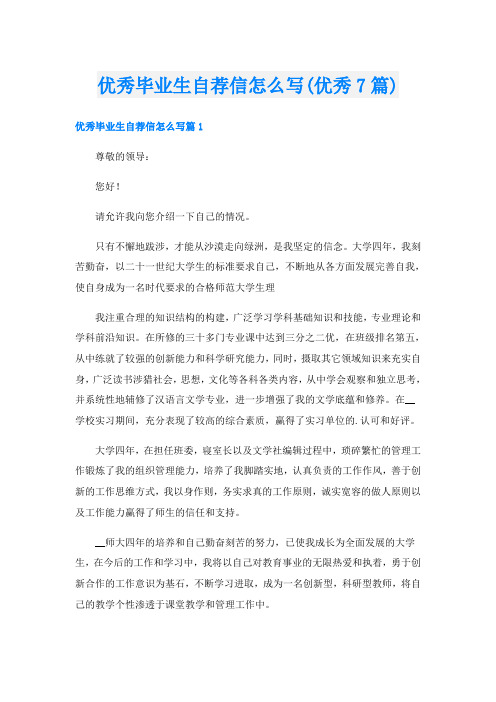 优秀毕业生自荐信怎么写(优秀7篇)

优秀毕业生自荐信怎么写篇1

尊敬的领导：

您好！

请允许我向您介绍一下自己的情况。

只有不懈地跋涉，才能从沙漠走向绿洲，是我坚定的信念。大学四年，我刻苦勤奋，以二十一世纪大学生的标准要求自己，不断地从各方面发展完善自我，使自身成为一名时代要求的合格师范大学生理

我注重合理的知识结构的构建，广泛学习学科基础知识和技能，专业理论和学科前沿知识。在所修的三十多门专业课中达到三分之二优，在班级排名第五，从中练就了较强的创新能力和科学研究能力，同时，摄取其它领域知识来充实自身，广泛读书涉猎社会，思想，文化等各科各类内容，从中学会观察和独立思考，并系统性地辅修了汉语言文学专业，进一步增强了我的文学底蕴和修养。在__学校实习期间，充分表现了较高的综合素质，赢得了实习单位的.认可和好评。

大学四年，在担任班委，寝室长以及文学社编辑过程中，琐碎繁忙的管理工作锻炼了我的组织管理能力，培养了我脚踏实地，认真负责的工作作风，善于创新的工作思维方式，我以身作则，务实求真的工作原则，诚实宽容的做人原则以及工作能力赢得了师生的信任和支持。

__师大四年的培养和自己勤奋刻苦的努力，已使我成长为全面发展的大学生，在今后的工作和学习中，我将以自己对教育事业的无限热爱和执着，勇于创新合作的工作意识为基石，不断学习进取，成为一名创新型，科研型教师，将自己的教学个性渗透于课堂教学和管理工作中。